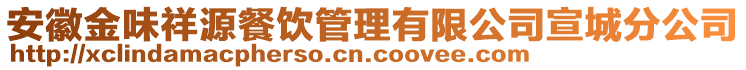 安徽金味祥源餐饮管理有限公司宣城分公司
http://xclindamacpherso.cn.coovee.com